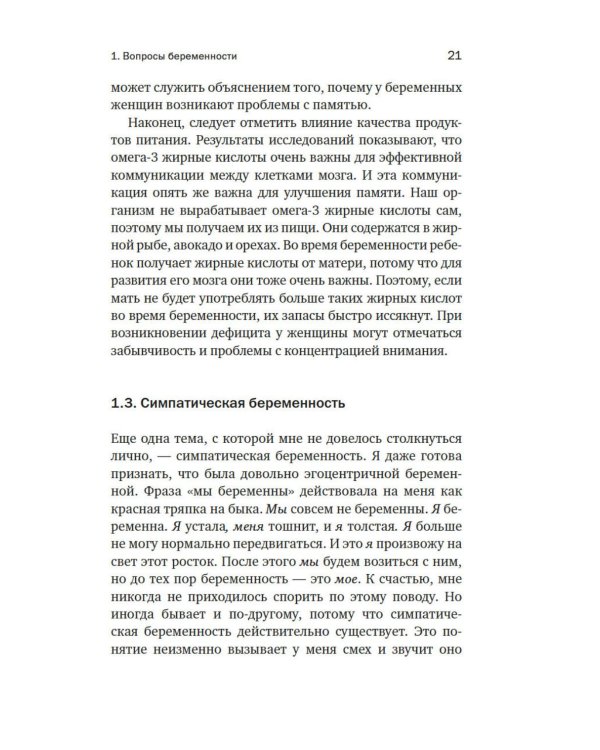 1. Вопросы беременности

21

может служить объяснением того, почему у беременных женщин возникают проблемы с памятью.

Наконец, следует отметить влияние качества продуктов питания. Результаты исследований показывают, что омега-3 жирные кислоты очень важны для эффективной коммуникации между клетками мозга. И эта коммуникация опять же важна для улучшения памяти. Наш организм не вырабатывает омега-3 жирные кислоты сам, поэтому мы получаем их из пищи. Они содержатся в жирной рыбе, авокадо и орехах. Во время беременности ребенок получает жирные кислоты от матери, потому что для развития его мозга они тоже очень важны. Поэтому, если мать не будет употреблять больше таких жирных кислот во время беременности, их запасы быстро иссякнут. При возникновении дефицита у женщины могут отмечаться забывчивость и проблемы с концентрацией внимания.

1.3. Симпатическая беременность

Еще одна тема, с которой мне не довелось столкнуться лично, — симпатическая беременность. Я даже готова признать, что была довольно эгоцентричной беременной. Фраза «мы беременны» действовала на меня как красная тряпка на быка. Мы совсем не беременны. Я беременна. Я устала, меня тошнит, и я толстая. Я больше не могу нормально передвигаться. И это я произвожу на свет этот росток. После этого мы будем возиться с ним, но до тех пор беременность — это мое. К счастью, мне никогда не приходилось спорить по этому поводу. Но иногда бывает и по-другому, потому что симпатическая беременность действительно существует. Это понятие неизменно вызывает у меня смех и звучит оно